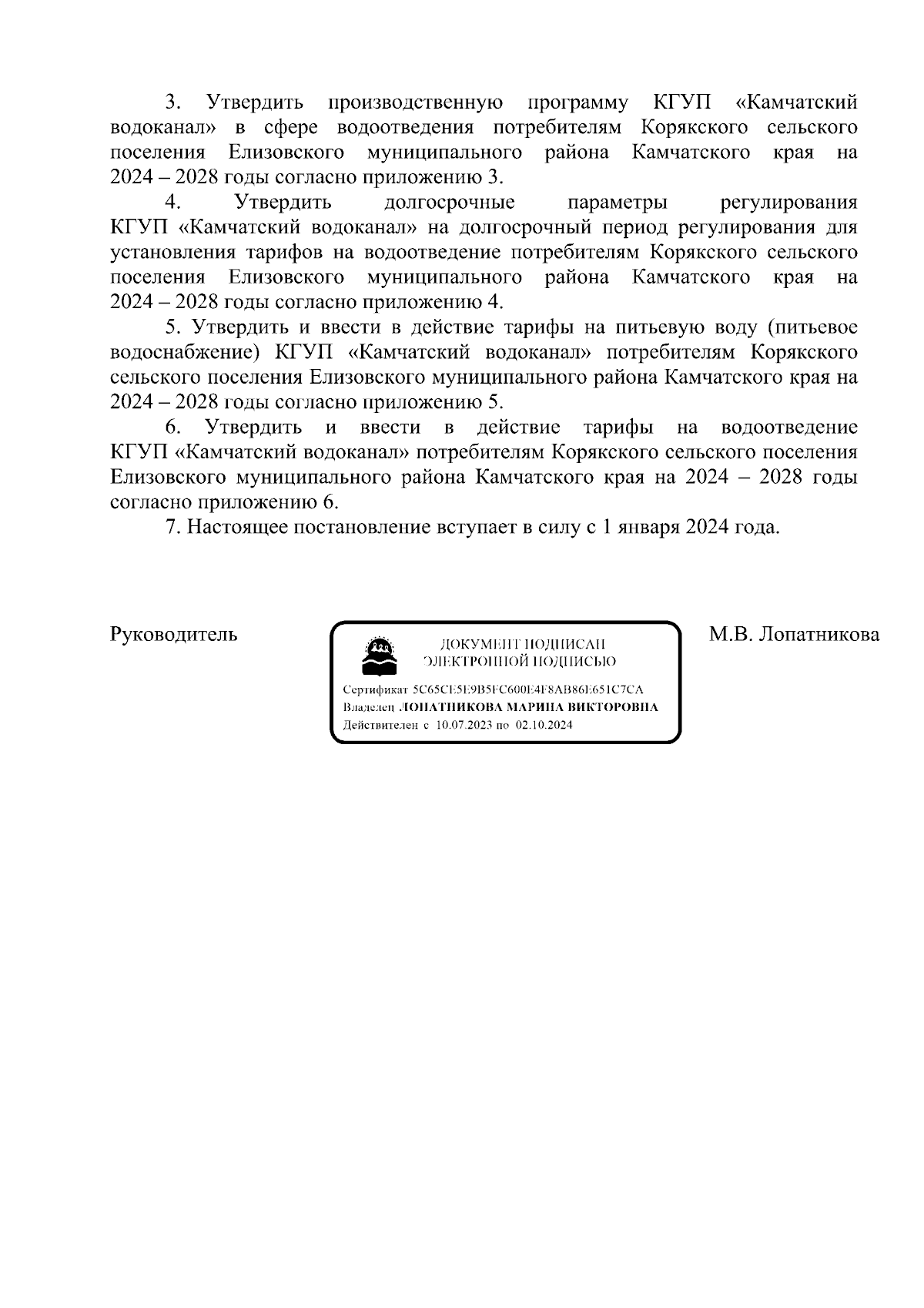 3. Утвердить производственную программу КГУП «Камчатский водоканал» в сфере водоотведения потребителям Корякского сельского поселения Елизовского муниципального района Камчатского края на 2024 – 2028 годы согласно приложению 3.

4. Утвердить долгосрочные параметры регулирования КГУП «Камчатский водоканал» на долгосрочный период регулирования для установления тарифов на водоотведение потребителям Корякского сельского поселения Елизовского муниципального района Камчатского края на 2024 – 2028 годы согласно приложению 4.

5. Утвердить и ввести в действие тарифы на питьевую воду (питьевое водоснабжение) КГУП «Камчатский водоканал» потребителям Корякского сельского поселения Елизовского муниципального района Камчатского края на 2024 – 2028 годы согласно приложению 5.

6. Утвердить и ввести в действие тарифы на водоотведение КГУП «Камчатский водоканал» потребителям Корякского сельского поселения Елизовского муниципального района Камчатского края на 2024 – 2028 годы согласно приложению 6.

7. Настоящее постановление вступает в силу с 1 января 2024 года.

Руководитель

ДОКУМЕНТ ПОДПИСАН ЭЛЕКТРОННОЙ ПОДПИСЬЮ

Сертификат 5C65CE5E9B5FC600E4F8AB86E651C7CA
Владелец ЛОПАТНИКОВА МАРИНА ВИКТОРОВНА
Действителен с 10.07.2023 по 02.10.2024

М.В. Лопатникова